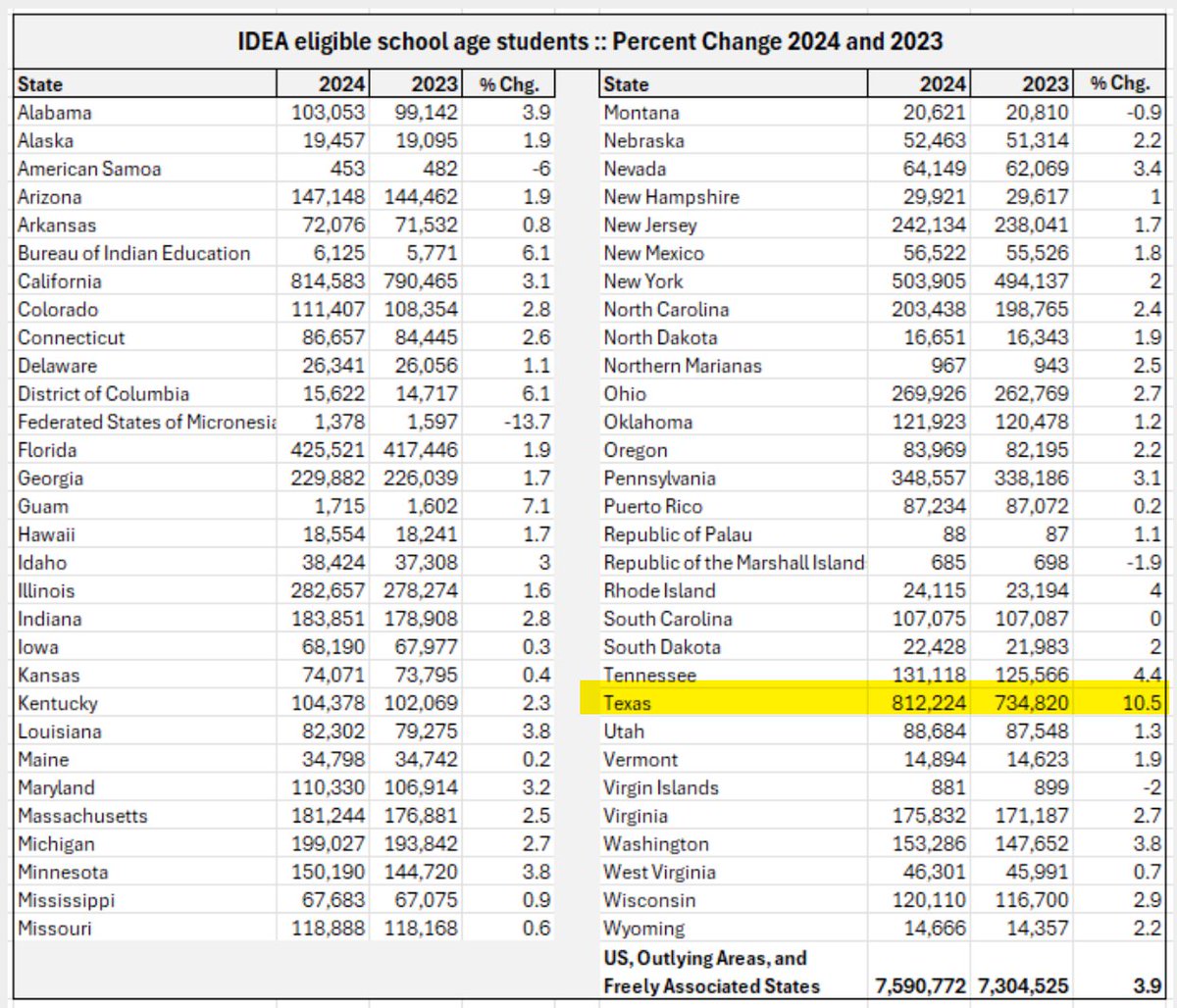 IDEA eligible school age students :: Percent Change 2024 and 2023

| State | 2024 | 2023 | % Chg. |
|---|---|---|---|
| Alabama | 103,053 | 99,142 | 3.9 |
| Alaska | 19,457 | 19,095 | 1.9 |
| American Samoa | 453 | 482 | -6 |
| Arizona | 147,148 | 144,462 | 1.9 |
| Arkansas | 72,076 | 71,532 | 0.8 |
| Bureau of Indian Education | 6,125 | 5,771 | 6.1 |
| California | 814,583 | 790,465 | 3.1 |
| Colorado | 111,407 | 108,354 | 2.8 |
| Connecticut | 86,657 | 84,445 | 2.6 |
| Delaware | 26,341 | 26,056 | 1.1 |
| District of Columbia | 15,622 | 14,717 | 6.1 |
| Federated States of Micronesia | 1,378 | 1,597 | -13.7 |
| Florida | 425,521 | 417,446 | 1.9 |
| Georgia | 229,882 | 226,039 | 1.7 |
| Guam | 1,715 | 1,602 | 7.1 |
| Hawaii | 18,554 | 18,241 | 1.7 |
| Idaho | 38,424 | 37,308 | 3 |
| Illinois | 282,657 | 278,274 | 1.6 |
| Indiana | 183,851 | 178,908 | 2.8 |
| Iowa | 68,190 | 67,977 | 0.3 |
| Kansas | 74,071 | 73,795 | 0.4 |
| Kentucky | 104,378 | 102,069 | 2.3 |
| Louisiana | 82,302 | 79,275 | 3.8 |
| Maine | 34,798 | 34,742 | 0.2 |
| Maryland | 110,330 | 106,914 | 3.2 |
| Massachusetts | 181,244 | 176,881 | 2.5 |
| Michigan | 199,027 | 193,842 | 2.7 |
| Minnesota | 150,190 | 144,720 | 3.8 |
| Mississippi | 67,683 | 67,075 | 0.9 |
| Missouri | 118,888 | 118,168 | 0.6 |

| State | 2024 | 2023 | % Chg. |
|---|---|---|---|
| Montana | 20,621 | 20,810 | -0.9 |
| Nebraska | 52,463 | 51,314 | 2.2 |
| Nevada | 64,149 | 62,069 | 3.4 |
| New Hampshire | 29,921 | 29,617 | 1 |
| New Jersey | 242,134 | 238,041 | 1.7 |
| New Mexico | 56,522 | 55,526 | 1.8 |
| New York | 503,905 | 494,137 | 2 |
| North Carolina | 203,438 | 198,765 | 2.4 |
| North Dakota | 16,651 | 16,343 | 1.9 |
| Northern Marianas | 967 | 943 | 2.5 |
| Ohio | 269,926 | 262,769 | 2.7 |
| Oklahoma | 121,923 | 120,478 | 1.2 |
| Oregon | 83,969 | 82,195 | 2.2 |
| Pennsylvania | 348,557 | 338,186 | 3.1 |
| Puerto Rico | 87,234 | 87,072 | 0.2 |
| Republic of Palau | 88 | 87 | 1.1 |
| Republic of the Marshall Island | 685 | 698 | -1.9 |
| Rhode Island | 24,115 | 23,194 | 4 |
| South Carolina | 107,075 | 107,087 | 0 |
| South Dakota | 22,428 | 21,983 | 2 |
| Tennessee | 131,118 | 125,566 | 4.4 |
| Texas | 812,224 | 734,820 | 10.5 |
| Utah | 88,684 | 87,548 | 1.3 |
| Vermont | 14,894 | 14,623 | 1.9 |
| Virgin Islands | 881 | 899 | -2 |
| Virginia | 175,832 | 171,187 | 2.7 |
| Washington | 153,286 | 147,652 | 3.8 |
| West Virginia | 46,301 | 45,991 | 0.7 |
| Wisconsin | 120,110 | 116,700 | 2.9 |
| Wyoming | 14,666 | 14,357 | 2.2 |
| US, Outlying Areas, and Freely Associated States | 7,590,772 | 7,304,525 | 3.9 |